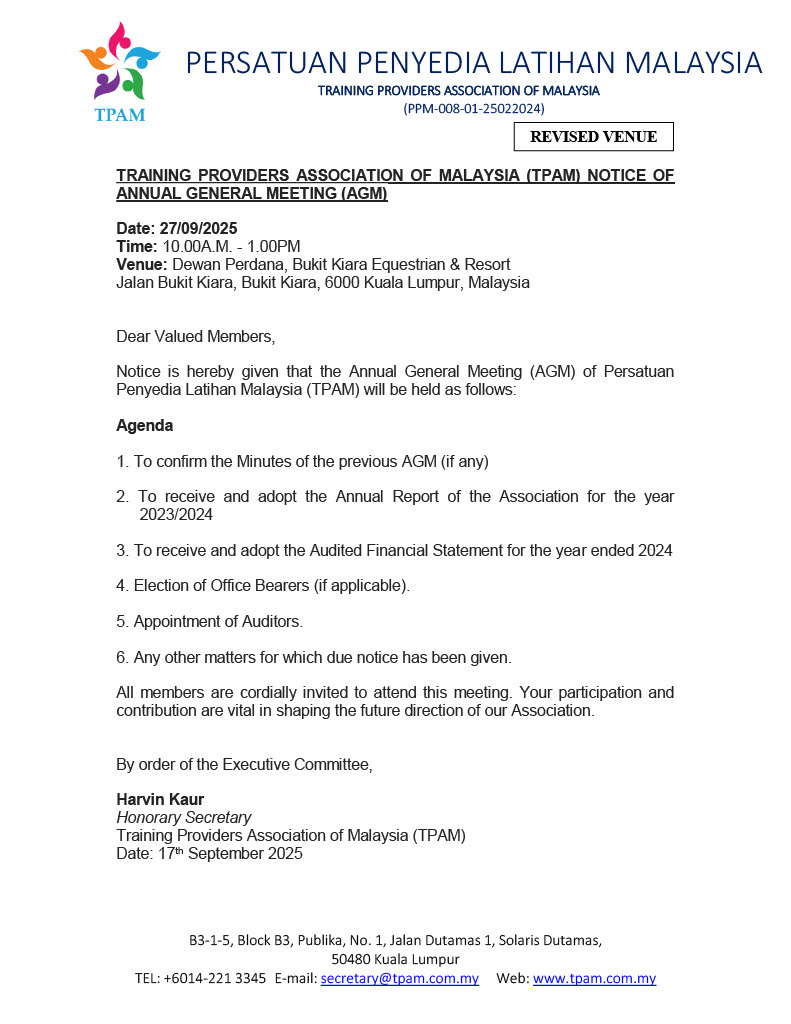 TPAM

PERSATUAN PENYEDIA LATIHAN MALAYSIA
TRAINING PROVIDERS ASSOCIATION OF MALAYSIA
(PPM-008-01-25022024)

REVISED VENUE

TRAINING PROVIDERS ASSOCIATION OF MALAYSIA (TPAM) NOTICE OF ANNUAL GENERAL MEETING (AGM)

Date: 27/09/2025
Time: 10.00A.M. - 1.00PM
Venue: Dewan Perdana, Bukit Kiara Equestrian & Resort
Jalan Bukit Kiara, Bukit Kiara, 6000 Kuala Lumpur, Malaysia

Dear Valued Members,

Notice is hereby given that the Annual General Meeting (AGM) of Persatuan Penyedia Latihan Malaysia (TPAM) will be held as follows:

Agenda

1. To confirm the Minutes of the previous AGM (if any)

2. To receive and adopt the Annual Report of the Association for the year 2023/2024

3. To receive and adopt the Audited Financial Statement for the year ended 2024

4. Election of Office Bearers (if applicable).

5. Appointment of Auditors.

6. Any other matters for which due notice has been given.

All members are cordially invited to attend this meeting. Your participation and contribution are vital in shaping the future direction of our Association.

By order of the Executive Committee,

Harvin Kaur
Honorary Secretary
Training Providers Association of Malaysia (TPAM)
Date: 17$^{th}$ September 2025

B3-1-5, Block B3, Publika, No. 1, Jalan Dutamas 1, Solaris Dutamas,
50480 Kuala Lumpur
TEL: +6014-221 3345 E-mail: secretary@tpam.com.my Web: www.tpam.com.my